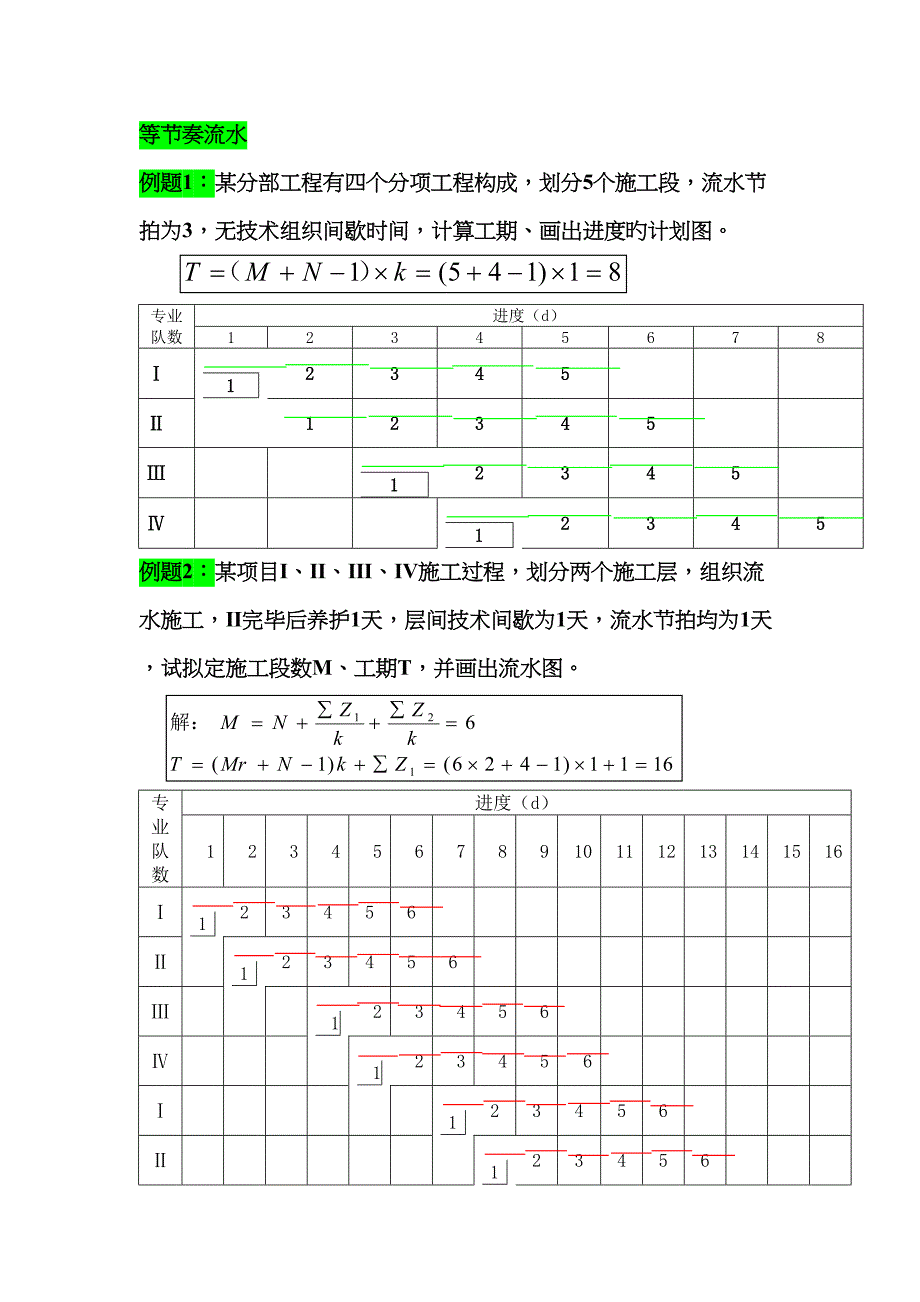 等节奏流水

例题1：某分部工程有四个分项工程构成，划分5个施工段，流水节拍为3，无技术组织间歇时间，计算工期、画出进度旳计划图。

$T = (M + N - 1) \times k = (5 + 4 - 1) \times 1 = 8$

| 专业队数 | 进度（d） | | | | | | | |
|---|---|---|---|---|---|---|---|---|
| | 1 | 2 | 3 | 4 | 5 | 6 | 7 | 8 |
| Ⅰ | 1 | 2 | 3 | 4 | 5 | | | |
| Ⅱ | | 1 | 2 | 3 | 4 | 5 | | |
| Ⅲ | | | 1 | 2 | 3 | 4 | 5 | |
| Ⅳ | | | | 1 | 2 | 3 | 4 | 5 |

例题2：某项目I、II、III、IV施工过程，划分两个施工层，组织流水施工，II完毕后养护1天，层间技术间歇为1天，流水节拍均为1天，试拟定施工段数M、工期T，并画出流水图。

解：$M = N + \frac{\sum Z_1}{k} + \frac{\sum Z_2}{k} = 6$
$T = (Mr + N - 1)k + \sum Z_1 = (6 \times 2 + 4 - 1) \times 1 + 1 = 16$

| 专业队数 | 进度（d） | | | | | | | | | | | | | | | |
|---|---|---|---|---|---|---|---|---|---|---|---|---|---|---|---|---|
| | 1 | 2 | 3 | 4 | 5 | 6 | 7 | 8 | 9 | 10 | 11 | 12 | 13 | 14 | 15 | 16 |
| I | 1 | 2 | 3 | 4 | 5 | 6 | | | | | | | | | | |
| II | | 1 | 2 | 3 | 4 | 5 | 6 | | | | | | | | | |
| III | | | | 1 | 2 | 3 | 4 | 5 | 6 | | | | | | | |
| Ⅳ | | | | | 1 | 2 | 3 | 4 | 5 | 6 | | | | | | |
| I | | | | | | | 1 | 2 | 3 | 4 | 5 | 6 | | | | |
| II | | | | | | | | 1 | 2 | 3 | 4 | 5 | 6 | | | |